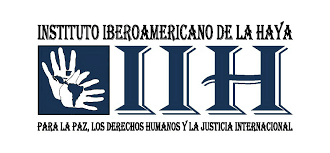 INSTITUTO IBEROAMERICANO DE LA HAYA

IIH

PARA LA PAZ, LOS DERECHOS HUMANOS Y LA JUSTICIA INTERNACIONAL